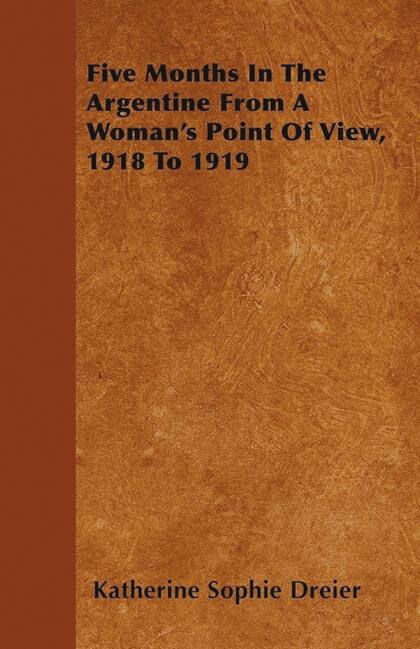 Five Months In The Argentine From A Woman's Point Of View, 1918 To 1919

Katherine Sophie Dreier